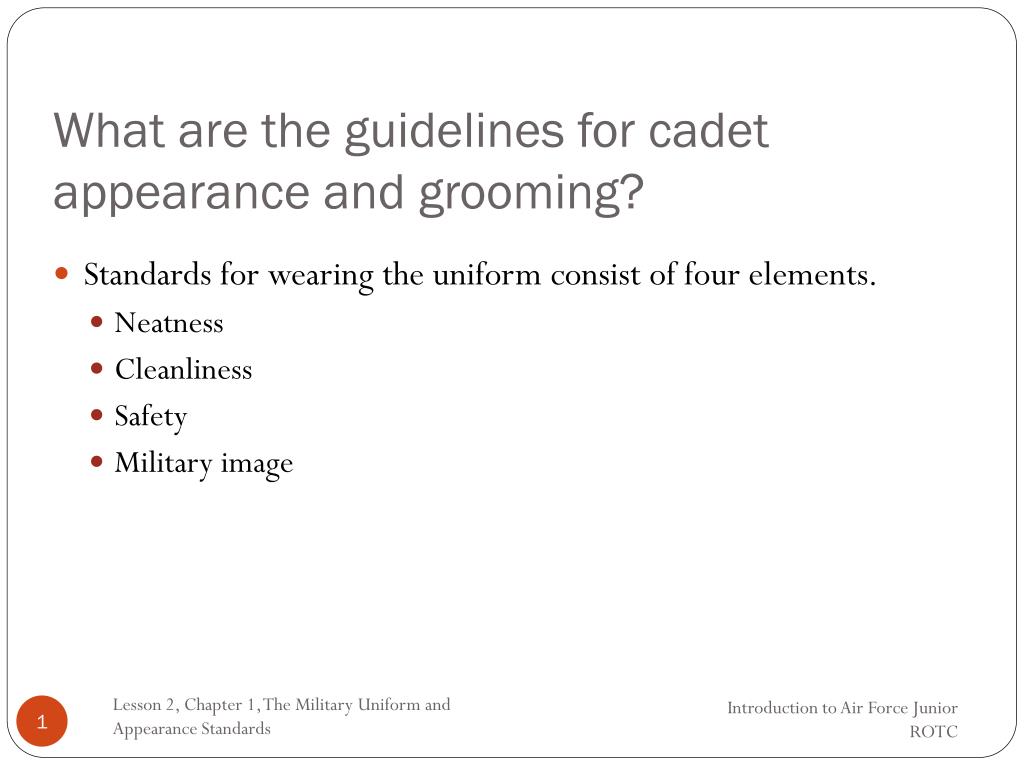 What are the guidelines for cadet appearance and grooming?

Standards for wearing the uniform consist of four elements.
Neatness
Cleanliness
Safety
Military image

1

Lesson 2, Chapter 1, The Military Uniform and Appearance Standards

Introduction to Air Force Junior ROTC